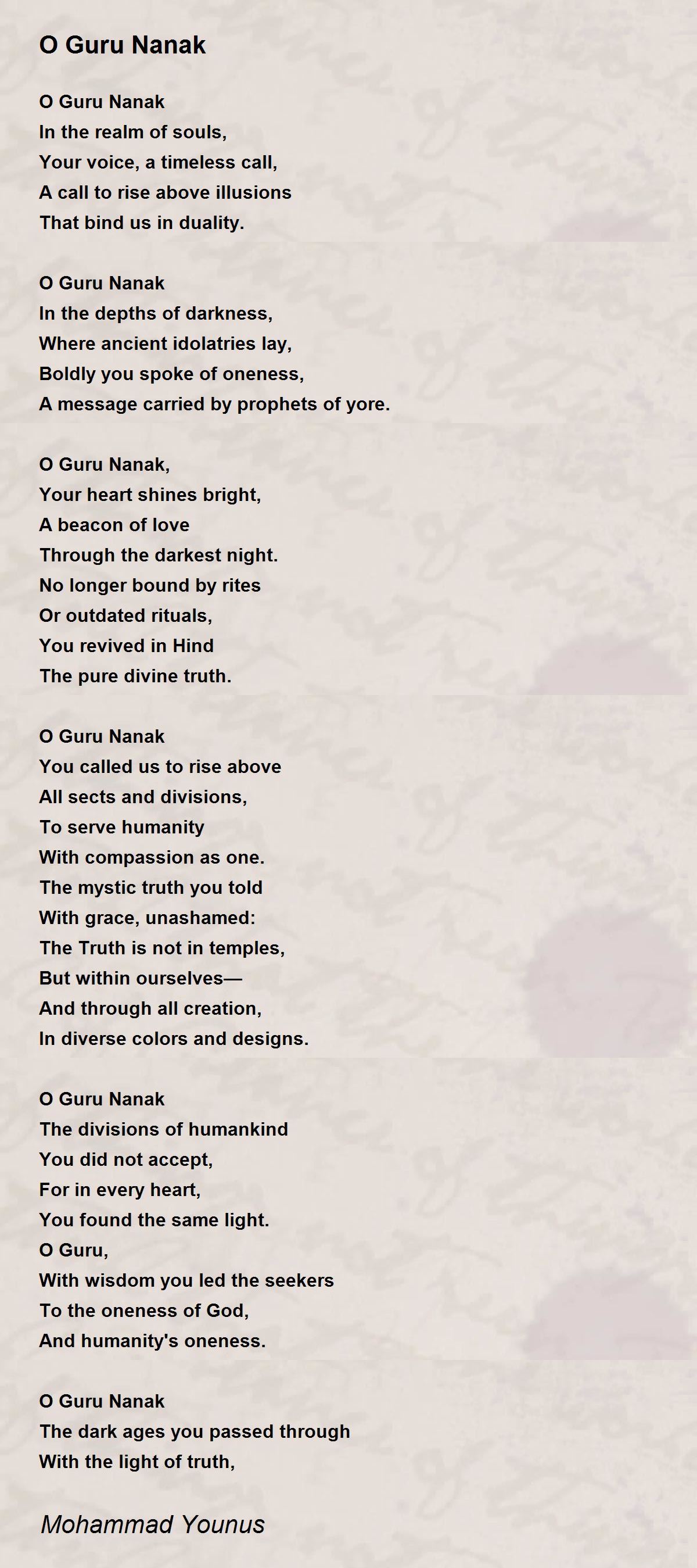 O Guru Nanak

O Guru Nanak
In the realm of souls,
Your voice, a timeless call,
A call to rise above illusions
That bind us in duality.

O Guru Nanak
In the depths of darkness,
Where ancient idolatries lay,
Boldly you spoke of oneness,
A message carried by prophets of yore.

O Guru Nanak,
Your heart shines bright,
A beacon of love
Through the darkest night.
No longer bound by rites
Or outdated rituals,
You revived in Hind
The pure divine truth.

O Guru Nanak
You called us to rise above
All sects and divisions,
To serve humanity
With compassion as one.
The mystic truth you told
With grace, unashamed:
The Truth is not in temples,
But within ourselves—
And through all creation,
In diverse colors and designs.

O Guru Nanak
The divisions of humankind
You did not accept,
For in every heart,
You found the same light.
O Guru,
With wisdom you led the seekers
To the oneness of God,
And humanity's oneness.

O Guru Nanak
The dark ages you passed through
With the light of truth,

Mohammad Younus